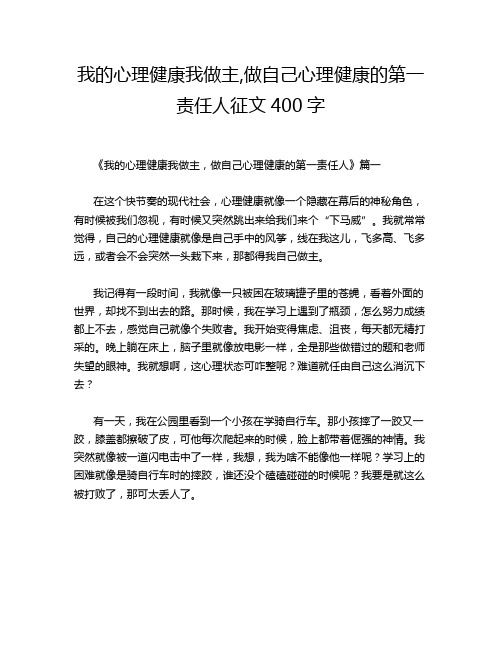 我的心理健康我做主,做自己心理健康的第一责任人征文 400 字

《我的心理健康我做主，做自己心理健康的第一责任人》篇一

在这个快节奏的现代社会，心理健康就像一个隐藏在幕后的神秘角色，有时候被我们忽视，有时候又突然跳出来给我们来个“下马威”。我就常常觉得，自己的心理健康就像是自己手中的风筝，线在我这儿，飞多高、飞多远，或者会不会突然一头栽下来，那都得我自己做主。

我记得有一段时间，我就像一只被困在玻璃罐子里的苍蝇，看着外面的世界，却找不到出去的路。那时候，我在学习上遇到了瓶颈，怎么努力成绩都上不去，感觉自己就像个失败者。我开始变得焦虑、沮丧，每天都无精打采的。晚上躺在床上，脑子里就像放电影一样，全是那些做错过的题和老师失望的眼神。我就想啊，这心理状态可咋整呢？难道就任由自己这么消沉下去？

有一天，我在公园里看到一个小孩在学骑自行车。那小孩摔了一跤又一跤，膝盖都擦破了皮，可他每次爬起来的时候，脸上都带着倔强的神情。我突然就像被一道闪电击中了一样，我想，我为啥不能像他一样呢？学习上的困难就像是骑自行车时的摔跤，谁还没个磕磕碰碰的时候呢？我要是就这么被打败了，那可太丢人了。